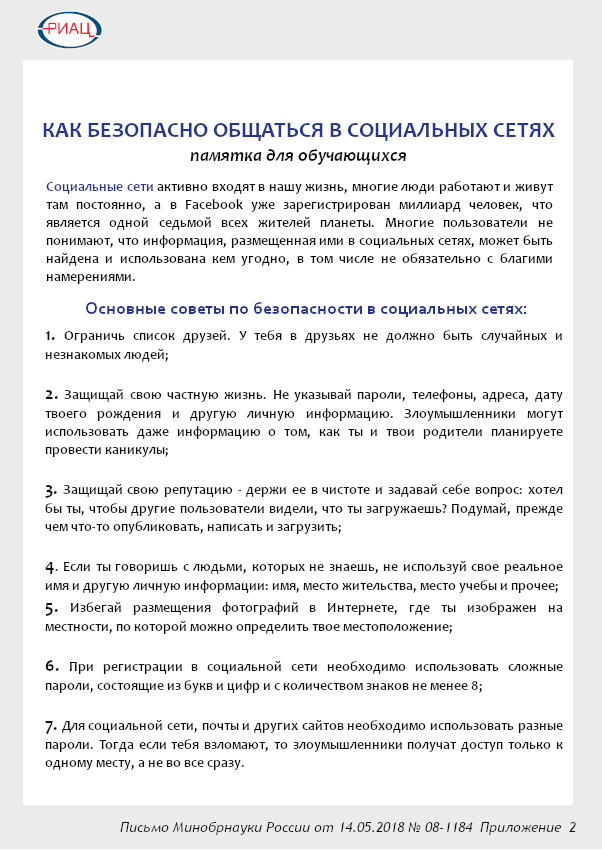 РИАЦ

КАК БЕЗОПАСНО ОБЩАТЬСЯ В СОЦИАЛЬНЫХ СЕТЯХ
памятка для обучающихся

Социальные сети активно входят в нашу жизнь, многие люди работают и живут там постоянно, а в Facebook уже зарегистрирован миллиард человек, что является одной седьмой всех жителей планеты. Многие пользователи не понимают, что информация, размещенная ими в социальных сетях, может быть найдена и использована кем угодно, в том числе не обязательно с благими намерениями.

Основные советы по безопасности в социальных сетях:

1. Ограничь список друзей. У тебя в друзьях не должно быть случайных и незнакомых людей;

2. Защищай свою частную жизнь. Не указывай пароли, телефоны, адреса, дату твоего рождения и другую личную информацию. Злоумышленники могут использовать даже информацию о том, как ты и твои родители планируете провести каникулы;

3. Защищай свою репутацию - держи ее в чистоте и задавай себе вопрос: хотел бы ты, чтобы другие пользователи видели, что ты загружаешь? Подумай, прежде чем что-то опубликовать, написать и загрузить;

4. Если ты говоришь с людьми, которых не знаешь, не используй свое реальное имя и другую личную информации: имя, место жительства, место учебы и прочее;
5. Избегай размещения фотографий в Интернете, где ты изображен на местности, по которой можно определить твое местоположение;

6. При регистрации в социальной сети необходимо использовать сложные пароли, состоящие из букв и цифр и с количеством знаков не менее 8;

7. Для социальной сети, почты и других сайтов необходимо использовать разные пароли. Тогда если тебя взломают, то злоумышленники получат доступ только к одному месту, а не во все сразу.

Письмо Минобрнауки России от 14.05.2018 № 08-1184 Приложение 2